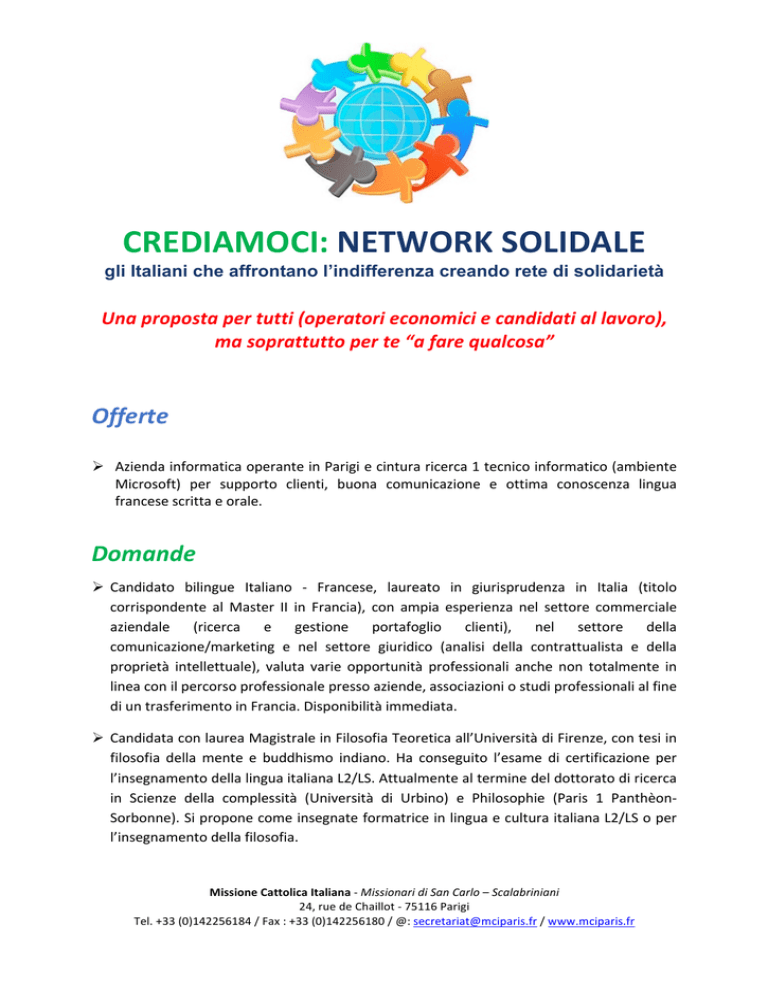 CREDIAMOCI: NETWORK SOLIDALE

gli Italiani che affrontano l'indifferenza creando rete di solidarietà

Una proposta per tutti (operatori economici e candidati al lavoro), ma soprattutto per te "a fare qualcosa"

Offerte

➢ Azienda informatica operante in Parigi e cintura ricerca 1 tecnico informatico (ambiente Microsoft) per supporto clienti, buona comunicazione e ottima conoscenza lingua francese scritta e orale.

Domande

➢ Candidato bilingue Italiano - Francese, laureato in giurisprudenza in Italia (titolo corrispondente al Master II in Francia), con ampia esperienza nel settore commerciale aziendale (ricerca e gestione portafoglio clienti), nel settore della comunicazione/marketing e nel settore giuridico (analisi della contrattualista e della proprietà intellettuale), valuta varie opportunità professionali anche non totalmente in linea con il percorso professionale presso aziende, associazioni o studi professionali al fine di un trasferimento in Francia. Disponibilità immediata.

➢ Candidata con laurea Magistrale in Filosofia Teoretica all'Università di Firenze, con tesi in filosofia della mente e buddhismo indiano. Ha conseguito l'esame di certificazione per l'insegnamento della lingua italiana L2/LS. Attualmente al termine del dottorato di ricerca in Scienze della complessità (Università di Urbino) e Philosophie (Paris 1 Panthèon-Sorbonne). Si propone come insegnate formatrice in lingua e cultura italiana L2/LS o per l'insegnamento della filosofia.

Missione Cattolica Italiana - Missionari di San Carlo – Scalabriniani
24, rue de Chaillot - 75116 Parigi
Tel. +33 (0)142256184 / Fax : +33 (0)142256180 / @: secretariat@mciparis.fr / www.mciparis.fr